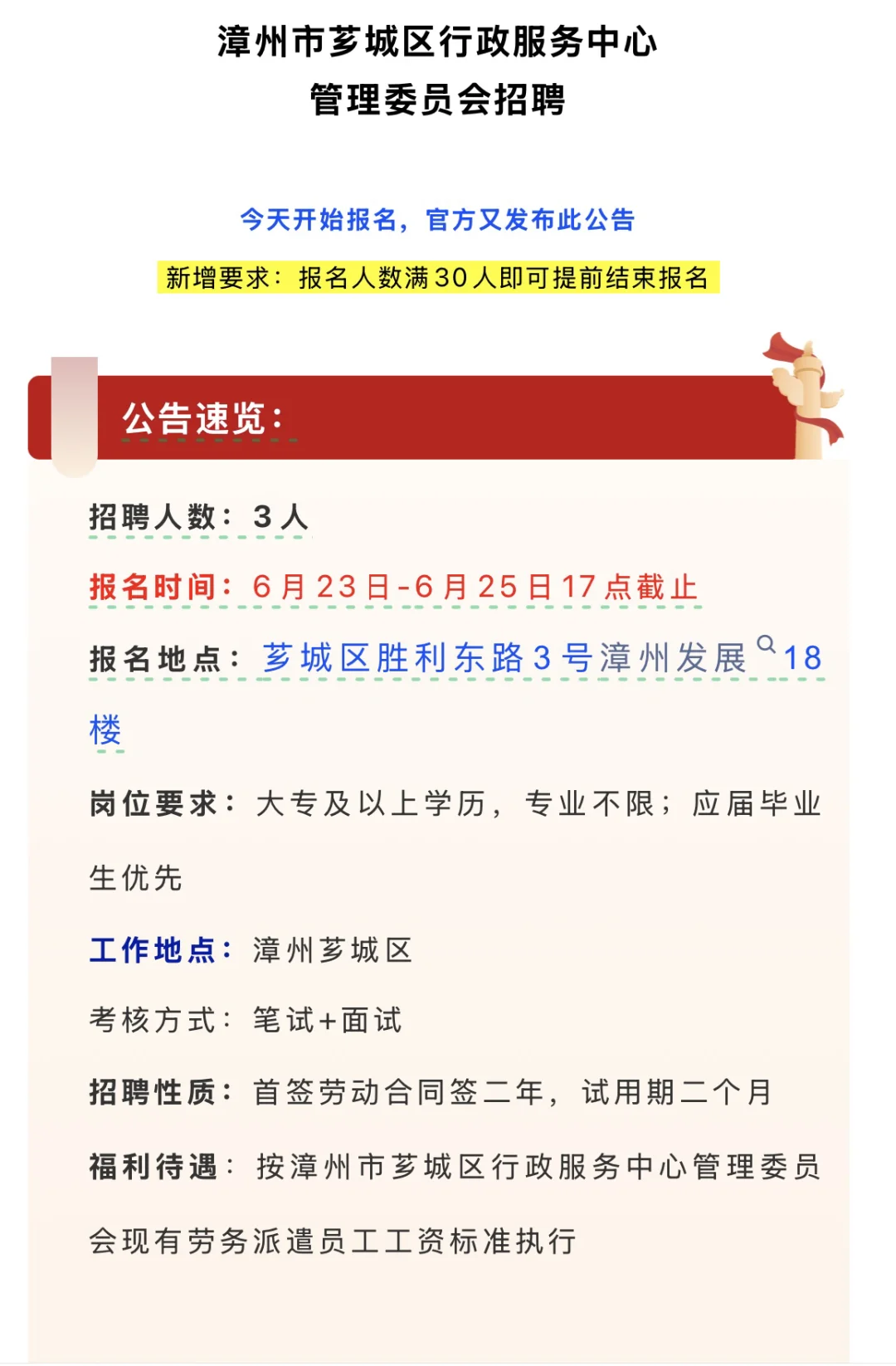 漳州市芗城区行政服务中心
管理委员会招聘

今天开始报名，官方又发布此公告

新增要求：报名人数满30人即可提前结束报名

公告速览：

招聘人数：3人

报名时间：6月23日-6月25日17点截止

报名地点：芗城区胜利东路3号漳州发展18楼

岗位要求：大专及以上学历，专业不限；应届毕业生优先

工作地点：漳州芗城区

考核方式：笔试+面试

招聘性质：首签劳动合同签二年，试用期二个月

福利待遇：按漳州市芗城区行政服务中心管理委员会现有劳务派遣员工工资标准执行